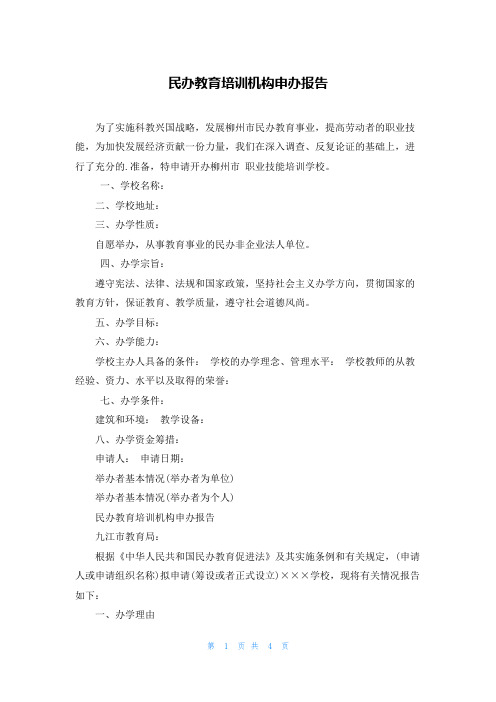 民办教育培训机构申办报告

为了实施科教兴国战略，发展柳州市民办教育事业，提高劳动者的职业技能，为加快发展经济贡献一份力量，我们在深入调查、反复论证的基础上，进行了充分的.准备，特申请开办柳州市 职业技能培训学校。

一、学校名称：

二、学校地址：

三、办学性质：

自愿举办，从事教育事业的民办非企业法人单位。

四、办学宗旨：

遵守宪法、法律、法规和国家政策，坚持社会主义办学方向，贯彻国家的教育方针，保证教育、教学质量，遵守社会道德风尚。

五、办学目标：

六、办学能力：

学校主办人具备的条件： 学校的办学理念、管理水平： 学校教师的从教经验、资力、水平以及取得的荣誉：

七、办学条件：

建筑和环境： 教学设备：

八、办学资金筹措：

申请人： 申请日期：

举办者基本情况(举办者为单位)

举办者基本情况(举办者为个人)

民办教育培训机构申办报告

九江市教育局：

根据《中华人民共和国民办教育促进法》及其实施条例和有关规定，(申请人或申请组织名称)拟申请(筹设或者正式设立)×××学校，现将有关情况报告如下：

一、办学理由

第 1 页 共 4 页